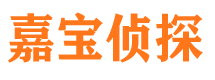 嘉宝侦探